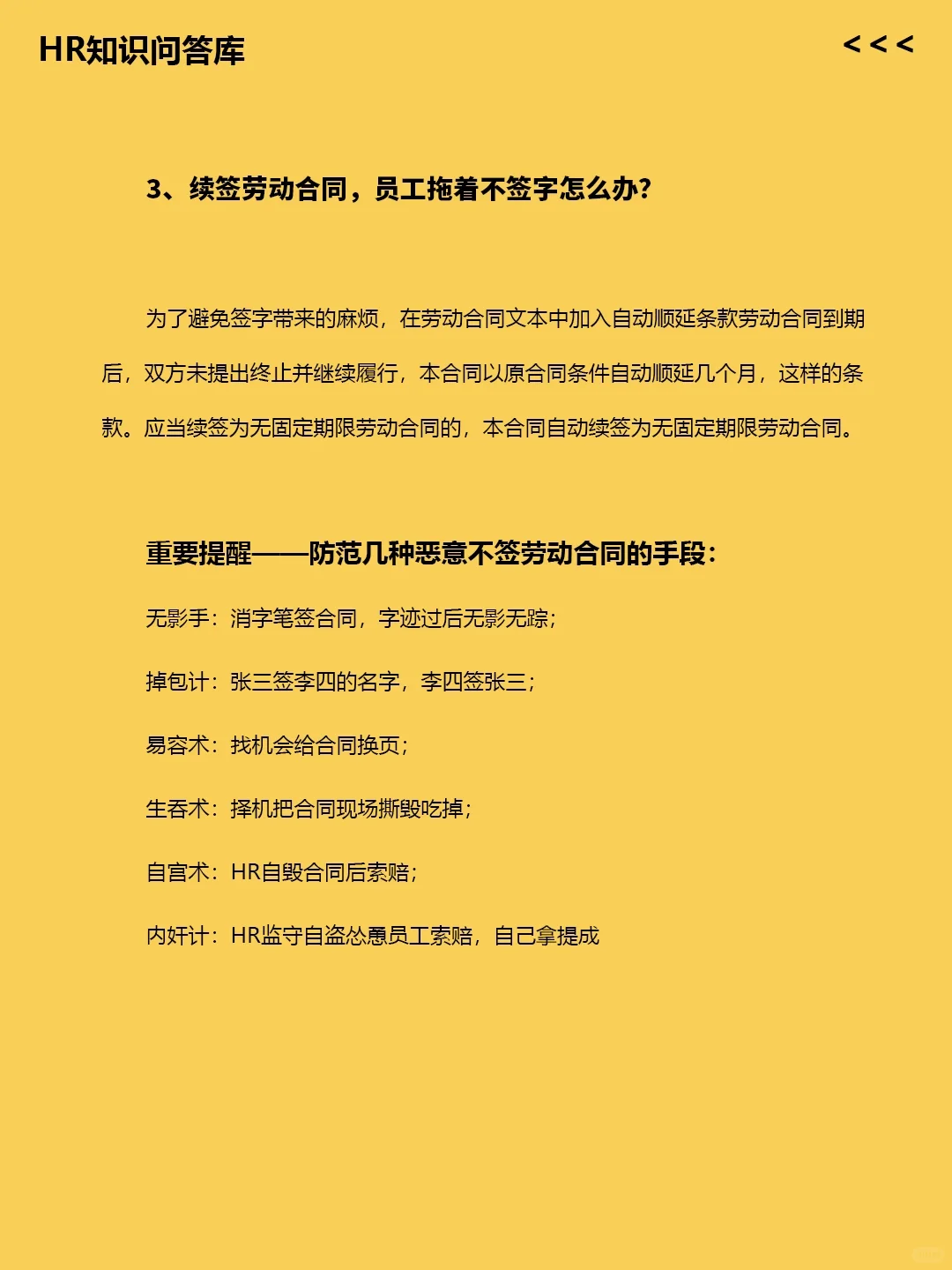 HR知识问答库

<<<

3、续签劳动合同，员工拖着不签字怎么办？

为了避免签字带来的麻烦，在劳动合同文本中加入自动顺延条款劳动合同到期后，双方未提出终止并继续履行，本合同以原合同条件自动顺延几个月，这样的条款。应当续签为无固定期限劳动合同的，本合同自动续签为无固定期限劳动合同。

重要提醒——防范几种恶意不签劳动合同的手段：

无影手：消字笔签合同，字迹过后无影无踪；

掉包计：张三签李四的名字，李四签张三；

易容术：找机会给合同换页；

生吞术：择机把合同现场撕毁吃掉；

自宫术：HR自毁合同后索赔；

内奸计：HR监守自盗怂恿员工索赔，自己拿提成